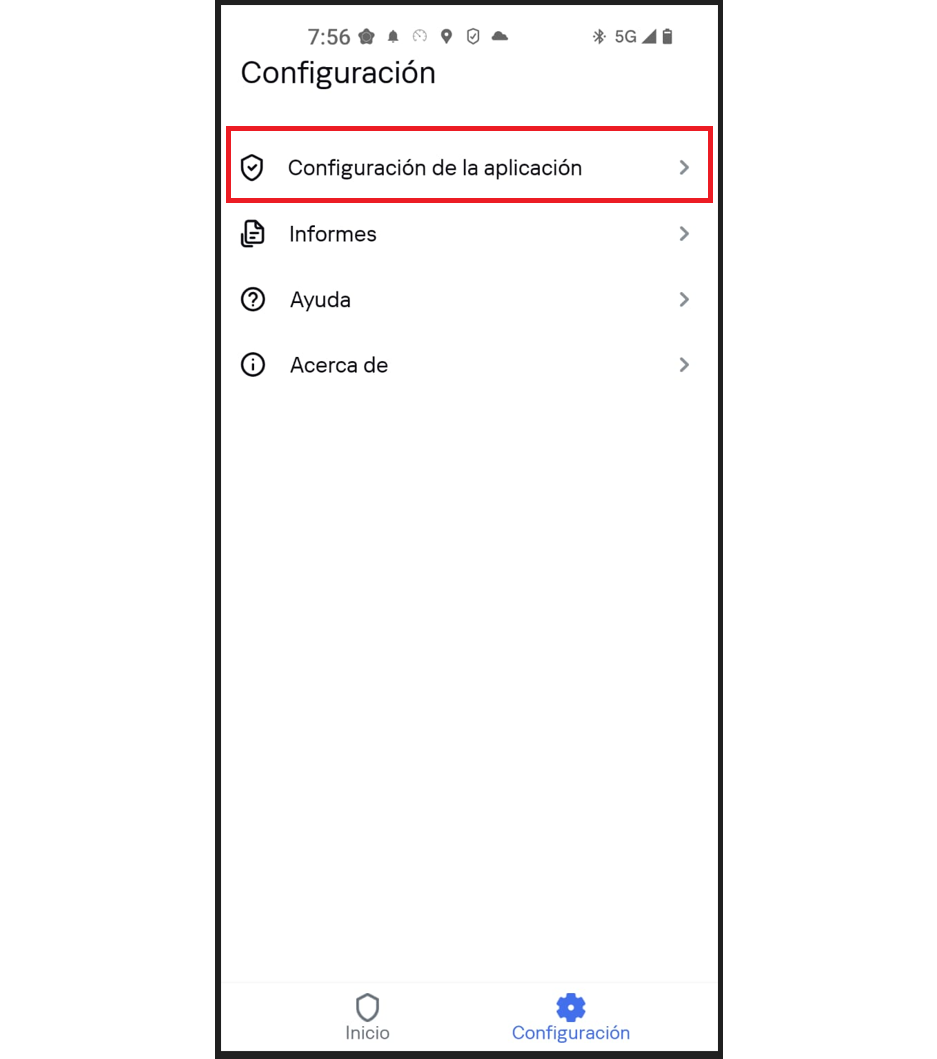 7:56 5G

Configuración

Configuración de la aplicación

Informes

Ayuda

Acerca de

Inicio Configuración